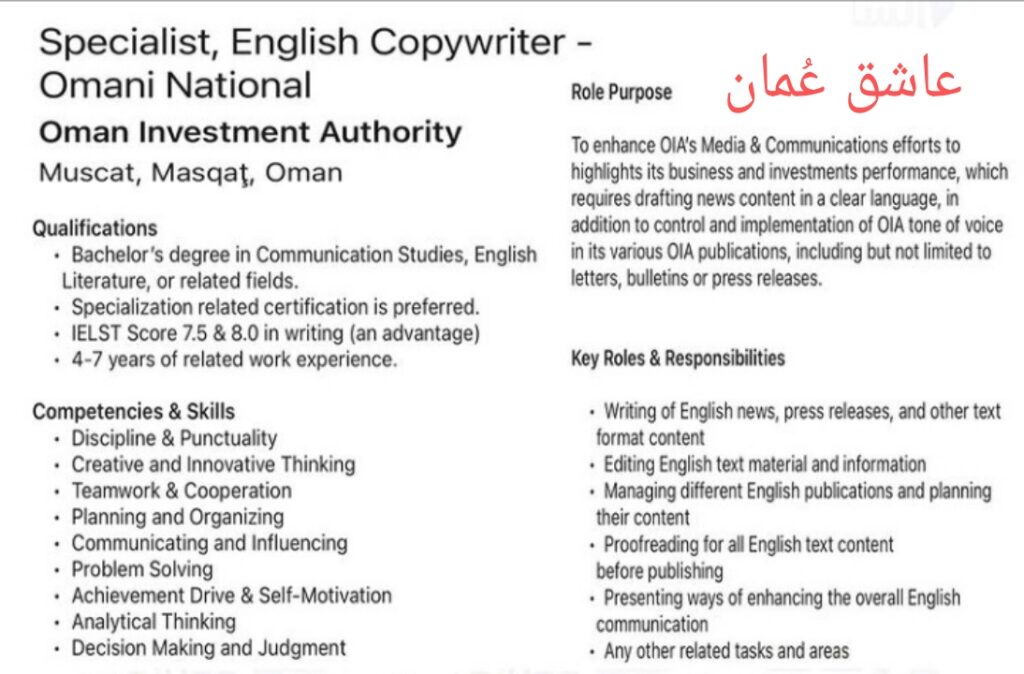 Specialist, English Copywriter - Omani National

Oman Investment Authority

Muscat, Masqaţ, Oman

Qualifications
• Bachelor's degree in Communication Studies, English Literature, or related fields.
• Specialization related certification is preferred.
• IELST Score 7.5 & 8.0 in writing (an advantage)
• 4-7 years of related work experience.

Competencies & Skills
• Discipline & Punctuality
• Creative and Innovative Thinking
• Teamwork & Cooperation
• Planning and Organizing
• Communicating and Influencing
• Problem Solving
• Achievement Drive & Self-Motivation
• Analytical Thinking
• Decision Making and Judgment

عاشق عُمان

Role Purpose

To enhance OIA's Media & Communications efforts to highlights its business and investments performance, which requires drafting news content in a clear language, in addition to control and implementation of OIA tone of voice in its various OIA publications, including but not limited to letters, bulletins or press releases.

Key Roles & Responsibilities

• Writing of English news, press releases, and other text format content
• Editing English text material and information
• Managing different English publications and planning their content
• Proofreading for all English text content before publishing
• Presenting ways of enhancing the overall English communication
• Any other related tasks and areas